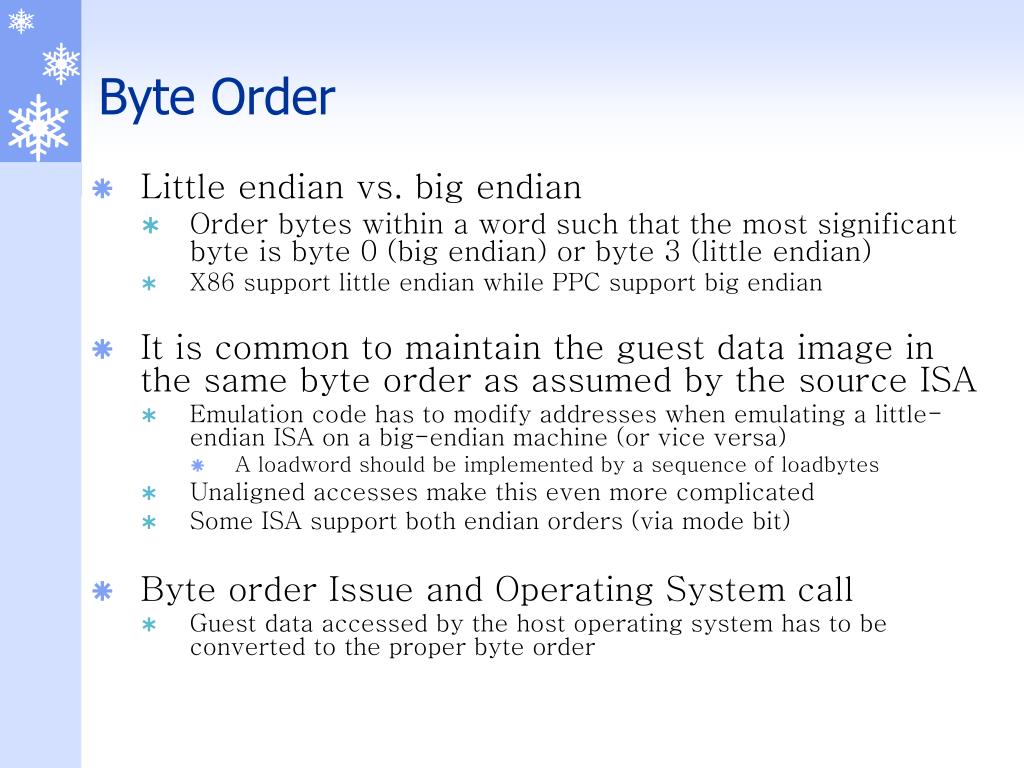 Byte Order

Little endian vs. big endian

Order bytes within a word such that the most significant byte is byte 0 (big endian) or byte 3 (little endian)

X86 support little endian while PPC support big endian

It is common to maintain the guest data image in the same byte order as assumed by the source ISA

Emulation code has to modify addresses when emulating a little-endian ISA on a big-endian machine (or vice versa)

A loadword should be implemented by a sequence of loadbytes

Unaligned accesses make this even more complicated

Some ISA support both endian orders (via mode bit)

Byte order Issue and Operating System call

Guest data accessed by the host operating system has to be converted to the proper byte order